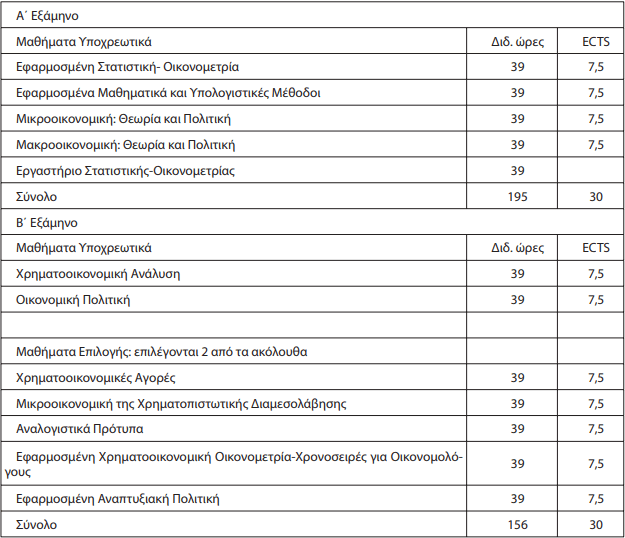 | Α΄ Εξάμηνο | | |
|---|---|---|
| Μαθήματα Υποχρεωτικά | Διδ. ώρες | ECTS |
| Εφαρμοσμένη Στατιστική- Οικονομετρία | 39 | 7,5 |
| Εφαρμοσμένα Μαθηματικά και Υπολογιστικές Μέθοδοι | 39 | 7,5 |
| Μικροοικονομική: Θεωρία και Πολιτική | 39 | 7,5 |
| Μακροοικονομική: Θεωρία και Πολιτική | 39 | 7,5 |
| Εργαστήριο Στατιστικής-Οικονομετρίας | 39 | |
| Σύνολο | 195 | 30 |
| Β΄ Εξάμηνο | | |
| Μαθήματα Υποχρεωτικά | Διδ. ώρες | ECTS |
| Χρηματοοικονομική Ανάλυση | 39 | 7,5 |
| Οικονομική Πολιτική | 39 | 7,5 |
| | | |
| Μαθήματα Επιλογής: επιλέγονται 2 από τα ακόλουθα | | |
| Χρηματοοικονομικές Αγορές | 39 | 7,5 |
| Μικροοικονομική της Χρηματοπιστωτικής Διαμεσολάβησης | 39 | 7,5 |
| Αναλογιστικά Πρότυπα | 39 | 7,5 |
| Εφαρμοσμένη Χρηματοοικονομική Οικονομετρία-Χρονοσειρές για Οικονομολόγους | 39 | 7,5 |
| Εφαρμοσμένη Αναπτυξιακή Πολιτική | 39 | 7,5 |
| Σύνολο | 156 | 30 |